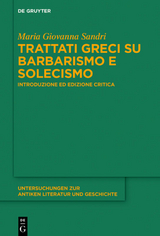 DE GRUYTER

Maria Giovanna Sandri

TRATTATI GRECI SU BARBARISMO E SOLECISMO

INTRODUZIONE ED EDIZIONE CRITICA

UNTERSUCHUNGEN ZUR ANTIKEN LITERATUR UND GESCHICHTE

DE G